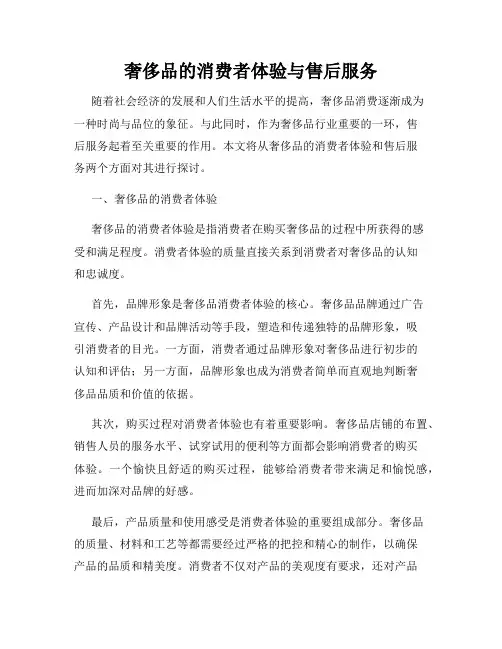 奢侈品的消费者体验与售后服务

随着社会经济的发展和人们生活水平的提高，奢侈品消费逐渐成为一种时尚与品位的象征。与此同时，作为奢侈品行业重要的一环，售后服务起着至关重要的作用。本文将从奢侈品的消费者体验和售后服务两个方面对其进行探讨。

一、奢侈品的消费者体验

奢侈品的消费者体验是指消费者在购买奢侈品的过程中所获得的感受和满足程度。消费者体验的质量直接关系到消费者对奢侈品的认知和忠诚度。

首先，品牌形象是奢侈品消费者体验的核心。奢侈品品牌通过广告宣传、产品设计和品牌活动等手段，塑造和传递独特的品牌形象，吸引消费者的目光。一方面，消费者通过品牌形象对奢侈品进行初步的认知和评估；另一方面，品牌形象也成为消费者简单而直观地判断奢侈品品质和价值的依据。

其次，购买过程对消费者体验也有着重要影响。奢侈品店铺的布置、销售人员的服务水平、试穿试用的便利等方面都会影响消费者的购买体验。一个愉快且舒适的购买过程，能够给消费者带来满足和愉悦感，进而加深对品牌的好感。

最后，产品质量和使用感受是消费者体验的重要组成部分。奢侈品的质量、材料和工艺等都需要经过严格的把控和精心的制作，以确保产品的品质和精美度。消费者不仅对产品的美观度有要求，还对产品